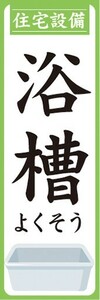 住宅設備

浴槽

よくそう